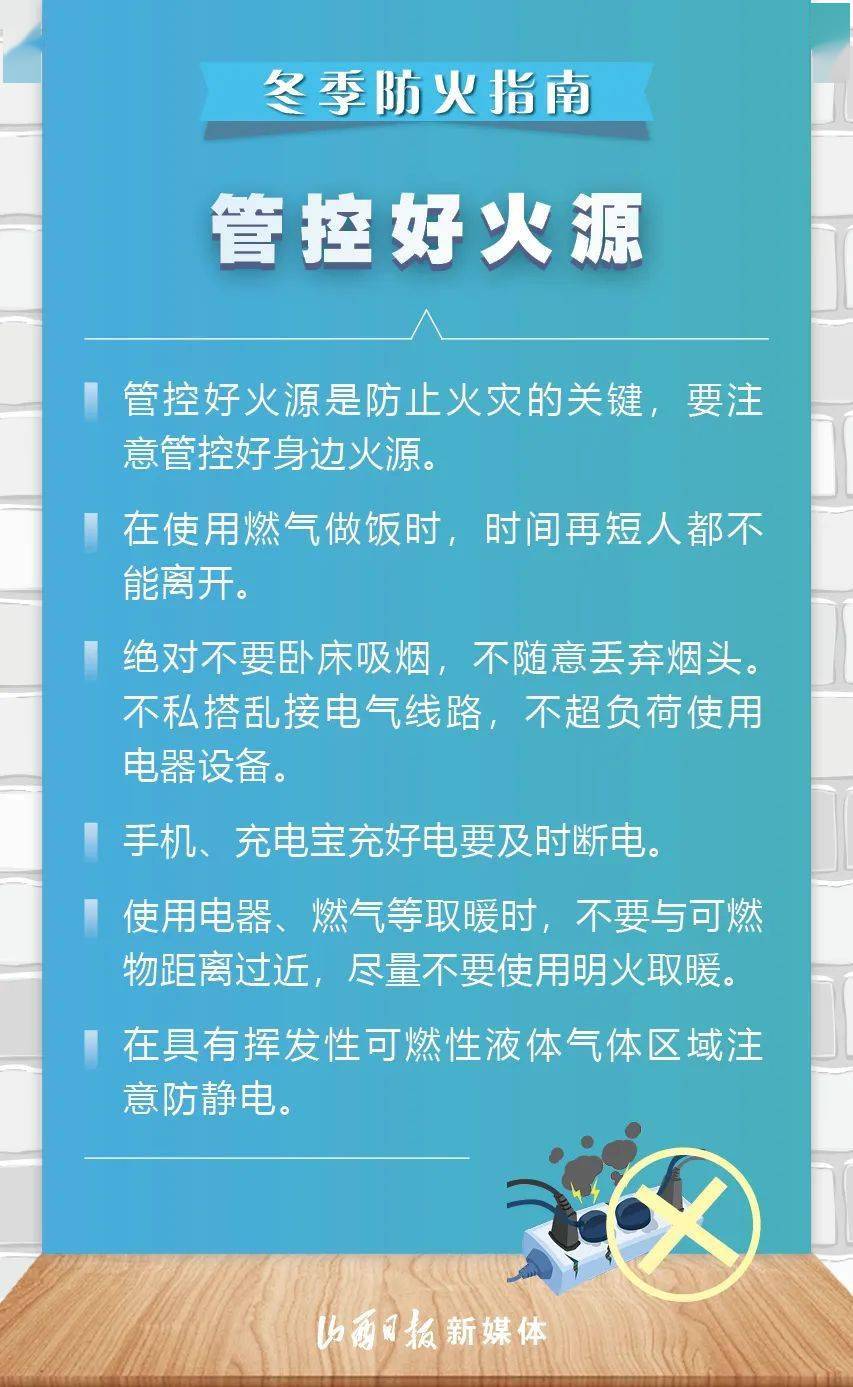 冬季防火指南

管控好火源

管控好火源是防止火灾的关键，要注意管控好身边火源。

在使用燃气做饭时，时间再短人都不能离开。

绝对不要卧床吸烟，不随意丢弃烟头。不私搭乱接电气线路，不超负荷使用电器设备。

手机、充电宝充好电要及时断电。

使用电器、燃气等取暖时，不要与可燃物距离过近，尽量不要使用明火取暖。

在具有挥发性可燃性液体气体区域注意防静电。

山西日报 新媒体